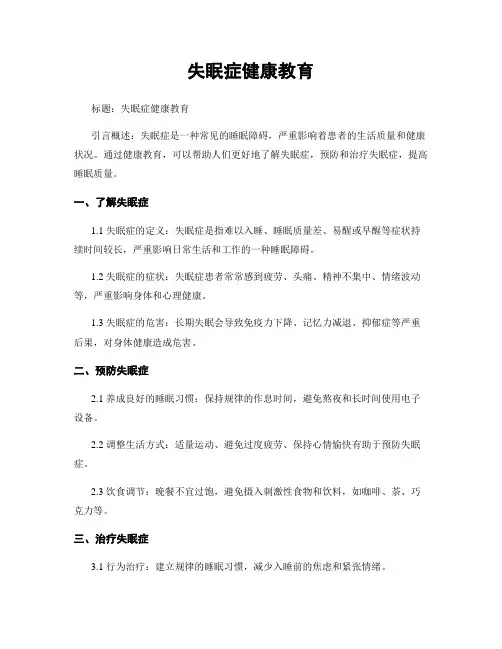 失眠症健康教育

标题：失眠症健康教育

引言概述：失眠症是一种常见的睡眠障碍，严重影响着患者的生活质量和健康状况。通过健康教育，可以帮助人们更好地了解失眠症，预防和治疗失眠症，提高睡眠质量。

一、了解失眠症

1.1 失眠症的定义：失眠症是指难以入睡、睡眠质量差、易醒或早醒等症状持续时间较长，严重影响日常生活和工作的一种睡眠障碍。

1.2 失眠症的症状：失眠症患者常常感到疲劳、头痛、精神不集中、情绪波动等，严重影响身体和心理健康。

1.3 失眠症的危害：长期失眠会导致免疫力下降、记忆力减退、抑郁症等严重后果，对身体健康造成危害。

二、预防失眠症

2.1 养成良好的睡眠习惯：保持规律的作息时间，避免熬夜和长时间使用电子设备。

2.2 调整生活方式：适量运动、避免过度疲劳、保持心情愉快有助于预防失眠症。

2.3 饮食调节：晚餐不宜过饱，避免摄入刺激性食物和饮料，如咖啡、茶、巧克力等。

三、治疗失眠症

3.1 行为治疗：建立规律的睡眠习惯，减少入睡前的焦虑和紧张情绪。